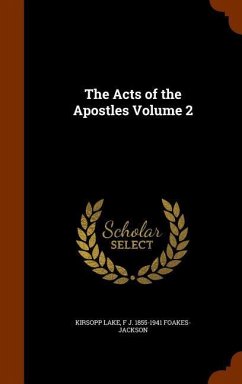 The Acts of the Apostles Volume 2

Scholar SELECT

KIRSOPP LAKE, F J. 1855-1941 FOAKES-JACKSON